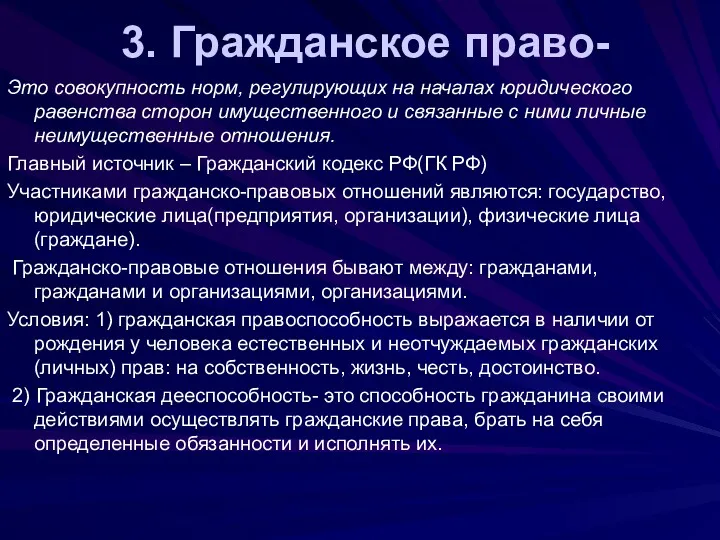 3. Гражданское право-

Это совокупность норм, регулирующих на началах юридического равенства сторон имущественного и связанные с ними личные неимущественные отношения.

Главный источник – Гражданский кодекс РФ(ГК РФ)

Участниками гражданско-правовых отношений являются: государство, юридические лица(предприятия, организации), физические лица (граждане).

Гражданско-правовые отношения бывают между: гражданами, гражданами и организациями, организациями.

Условия: 1) гражданская правоспособность выражается в наличии от рождения у человека естественных и неотчуждаемых гражданских (личных) прав: на собственность, жизнь, честь, достоинство.

2) Гражданская дееспособность- это способность гражданина своими действиями осуществлять гражданские права, брать на себя определенные обязанности и исполнять их.